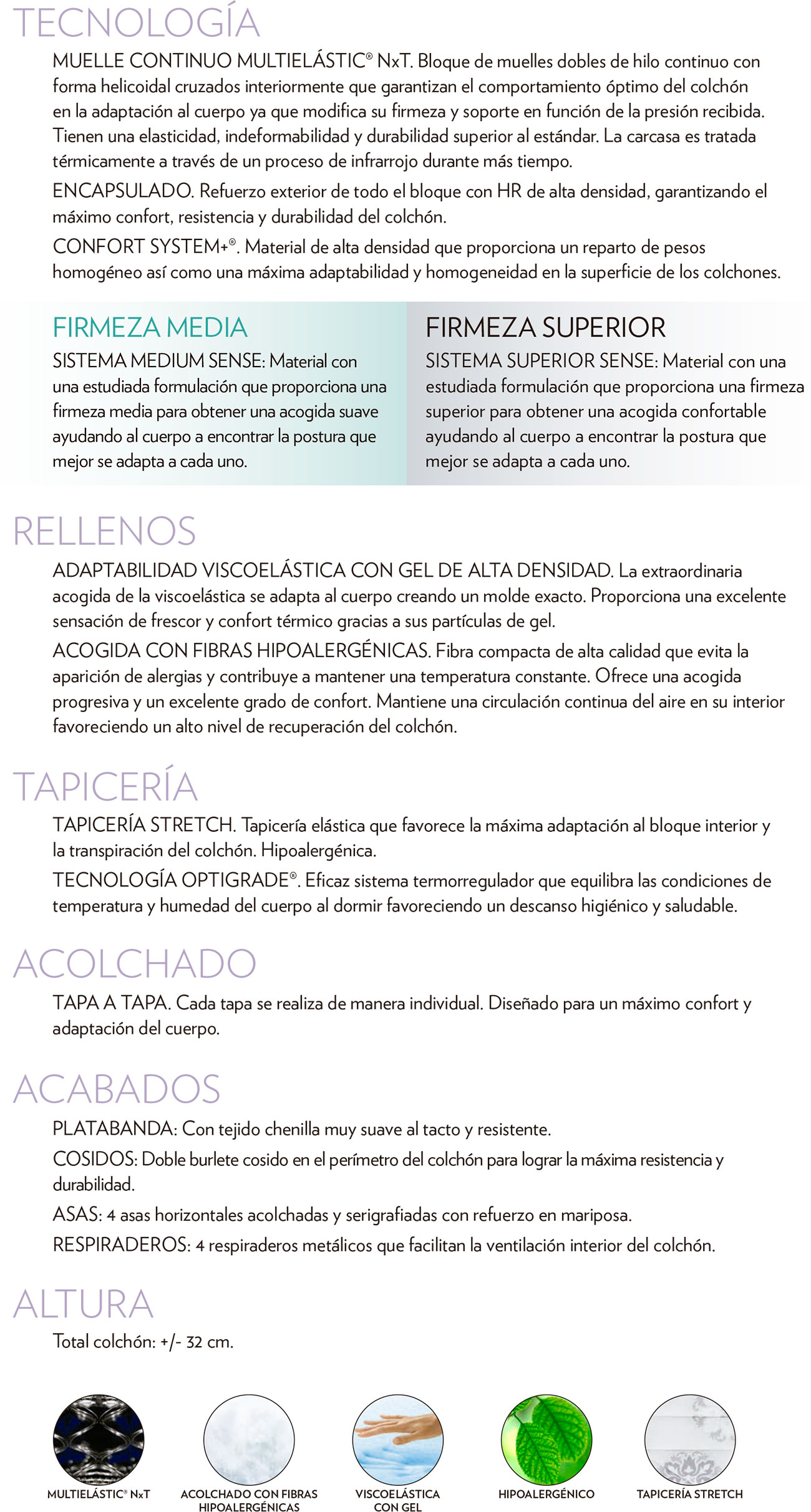 TECNOLOGÍA

MUELLE CONTINUO MULTIELÁSTIC® NxT. Bloque de muelles dobles de hilo continuo con forma helicoidal cruzados interiormente que garantizan el comportamiento óptimo del colchón en la adaptación al cuerpo ya que modifica su firmeza y soporte en función de la presión recibida. Tienen una elasticidad, indeformabilidad y durabilidad superior al estándar. La carcasa es tratada térmicamente a través de un proceso de infrarrojo durante más tiempo.

ENCAPSULADO. Refuerzo exterior de todo el bloque con HR de alta densidad, garantizando el máximo confort, resistencia y durabilidad del colchón.

CONFORT SYSTEM+®. Material de alta densidad que proporciona un reparto de pesos homogéneo así como una máxima adaptabilidad y homogeneidad en la superficie de los colchones.

FIRMEZA MEDIA

SISTEMA MEDIUM SENSE: Material con una estudiada formulación que proporciona una firmeza media para obtener una acogida suave ayudando al cuerpo a encontrar la postura que mejor se adapta a cada uno.

FIRMEZA SUPERIOR

SISTEMA SUPERIOR SENSE: Material con una estudiada formulación que proporciona una firmeza superior para obtener una acogida confortable ayudando al cuerpo a encontrar la postura que mejor se adapta a cada uno.

RELLENOS

ADAPTABILIDAD VISCOELÁSTICA CON GEL DE ALTA DENSIDAD. La extraordinaria acogida de la viscoelástica se adapta al cuerpo creando un molde exacto. Proporciona una excelente sensación de frescor y confort térmico gracias a sus partículas de gel.

ACOGIDA CON FIBRAS HIPOALERGÉNICAS. Fibra compacta de alta calidad que evita la aparición de alergias y contribuye a mantener una temperatura constante. Ofrece una acogida progresiva y un excelente grado de confort. Mantiene una circulación continua del aire en su interior favoreciendo un alto nivel de recuperación del colchón.

TAPICERÍA

TAPICERÍA STRETCH. Tapicería elástica que favorece la máxima adaptación al bloque interior y la transpiración del colchón. Hipoalergénica.

TECNOLOGÍA OPTIGRADE®. Eficaz sistema termorregulador que equilibra las condiciones de temperatura y humedad del cuerpo al dormir favoreciendo un descanso higiénico y saludable.

ACOLCHADO

TAPA A TAPA. Cada tapa se realiza de manera individual. Diseñado para un máximo confort y adaptación del cuerpo.

ACABADOS

PLATABANDA: Con tejido chenilla muy suave al tacto y resistente.

COSIDOS: Doble burlete cosido en el perímetro del colchón para lograr la máxima resistencia y durabilidad.

ASAS: 4 asas horizontales acolchadas y serigrafiadas con refuerzo en mariposa.

RESPIRADEROS: 4 respiraderos metálicos que facilitan la ventilación interior del colchón.

ALTURA

Total colchón: +/- 32 cm.

MULTIELÁSTIC® NxT
ACOLCHADO CON FIBRAS HIPOALERGÉNICAS
VISCOELÁSTICA CON GEL
HIPOALERGÉNICO
TAPICERÍA STRETCH